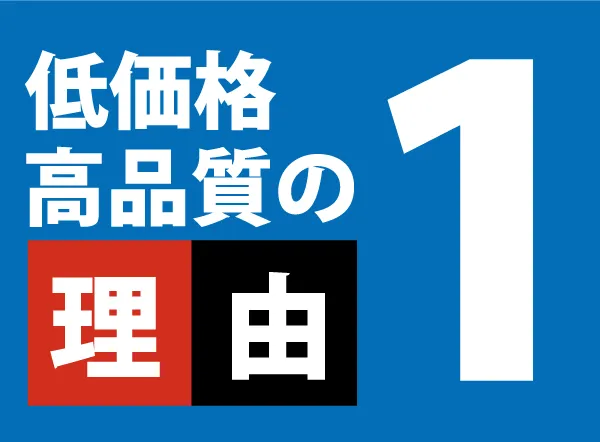 低価格
高品質の
理由
1